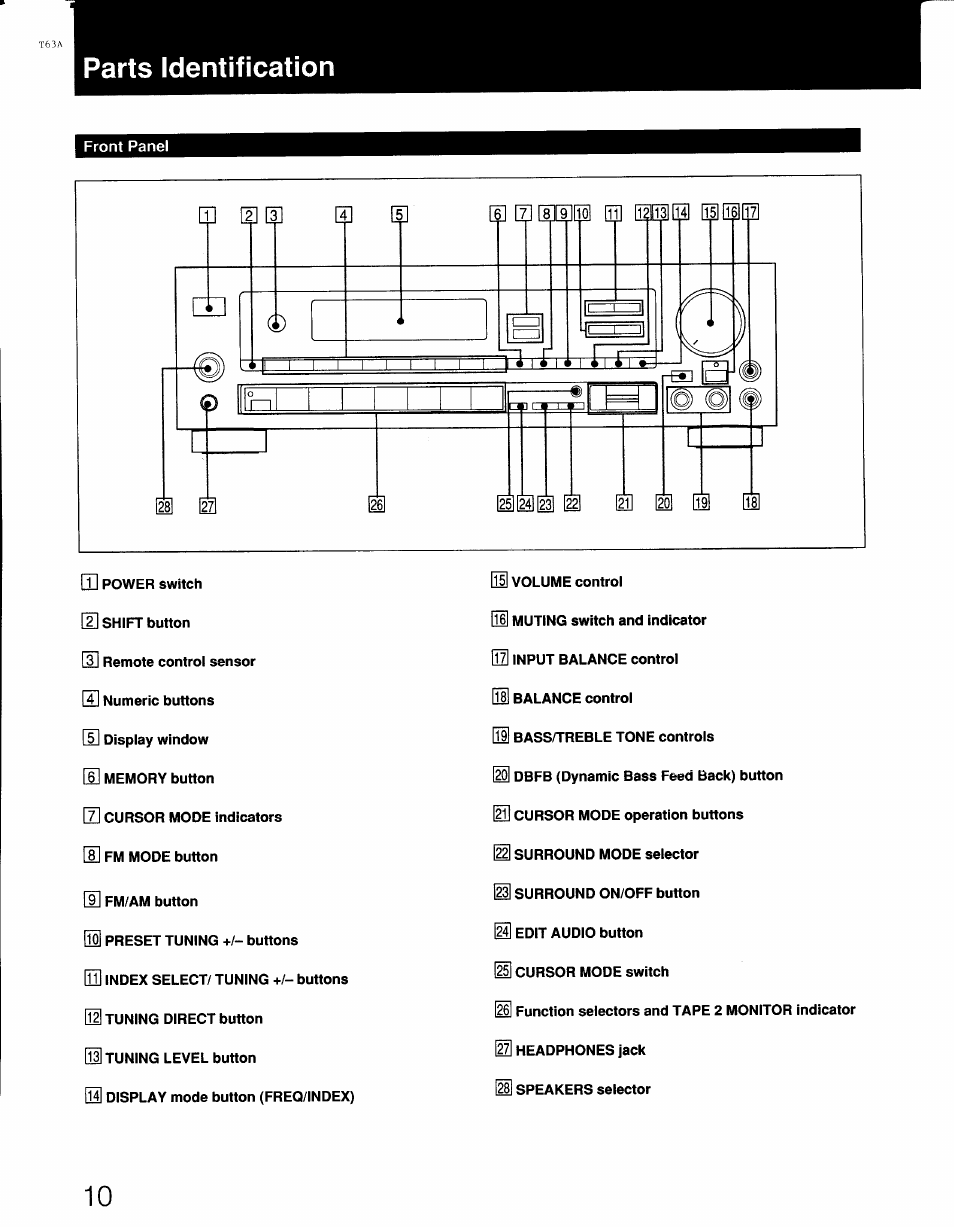 T63A

Parts Identification

Front Panel

1 2 3 4 5 6 7 8 9 10 11 12 13 14 15 16 17

28 27 26 25 24 23 22 21 20 19 18

1 POWER switch

2 SHIFT button

3 Remote control sensor

4 Numeric buttons

5 Display window

6 MEMORY button

7 CURSOR MODE indicators

8 FM MODE button

9 FM/AM button

10 PRESET TUNING +/– buttons

11 INDEX SELECT/ TUNING +/– buttons

12 TUNING DIRECT button

13 TUNING LEVEL button

14 DISPLAY mode button (FREQ/INDEX)

15 VOLUME control

16 MUTING switch and indicator

17 INPUT BALANCE control

18 BALANCE control

19 BASS/TREBLE TONE controls

20 DBFB (Dynamic Bass Feed Back) button

21 CURSOR MODE operation buttons

22 SURROUND MODE selector

23 SURROUND ON/OFF button

24 EDIT AUDIO button

25 CURSOR MODE switch

26 Function selectors and TAPE 2 MONITOR indicator

27 HEADPHONES jack

28 SPEAKERS selector

10